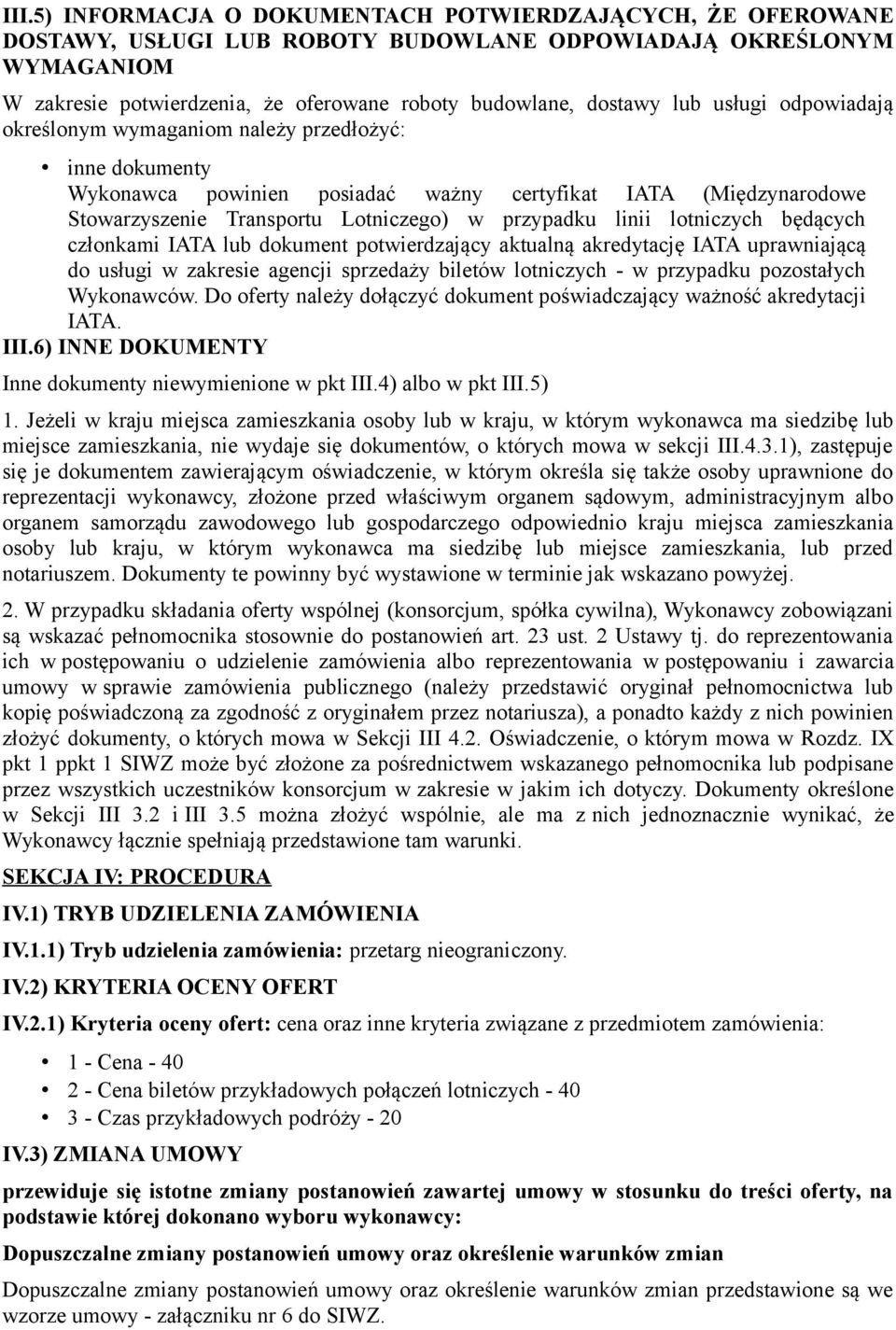 III.5) INFORMACJA O DOKUMENTACH POTWIERDZAJĄCYCH, ŻE OFEROWANE DOSTAWY, USŁUGI LUB ROBOTY BUDOWLANE ODPOWIADAJĄ OKREŚLONYM WYMAGANIOM

W zakresie potwierdzenia, że oferowane roboty budowlane, dostawy lub usługi odpowiadają określonym wymaganiom należy przedłożyć:

• inne dokumenty
Wykonawca powinien posiadać ważny certyfikat IATA (Międzynarodowe Stowarzyszenie Transportu Lotniczego) w przypadku linii lotniczych będących członkami IATA lub dokument potwierdzający aktualną akredytację IATA uprawniającą do usługi w zakresie agencji sprzedaży biletów lotniczych - w przypadku pozostałych Wykonawców. Do oferty należy dołączyć dokument poświadczający ważność akredytacji IATA.

III.6) INNE DOKUMENTY

Inne dokumenty niewymienione w pkt III.4) albo w pkt III.5)

1. Jeżeli w kraju miejsca zamieszkania osoby lub w kraju, w którym wykonawca ma siedzibę lub miejsce zamieszkania, nie wydaje się dokumentów, o których mowa w sekcji III.4.3.1), zastępuje się je dokumentem zawierającym oświadczenie, w którym określa się także osoby uprawnione do reprezentacji wykonawcy, złożone przed właściwym organem sądowym, administracyjnym albo organem samorządu zawodowego lub gospodarczego odpowiednio kraju miejsca zamieszkania osoby lub kraju, w którym wykonawca ma siedzibę lub miejsce zamieszkania, lub przed notariuszem. Dokumenty te powinny być wystawione w terminie jak wskazano powyżej.

2. W przypadku składania oferty wspólnej (konsorcjum, spółka cywilna), Wykonawcy zobowiązani są wskazać pełnomocnika stosownie do postanowień art. 23 ust. 2 Ustawy tj. do reprezentowania ich w postępowaniu o udzielenie zamówienia albo reprezentowania w postępowaniu i zawarcia umowy w sprawie zamówienia publicznego (należy przedstawić oryginał pełnomocnictwa lub kopię poświadczoną za zgodność z oryginałem przez notariusza), a ponadto każdy z nich powinien złożyć dokumenty, o których mowa w Sekcji III 4.2. Oświadczenie, o którym mowa w Rozdz. IX pkt 1 ppkt 1 SIWZ może być złożone za pośrednictwem wskazanego pełnomocnika lub podpisane przez wszystkich uczestników konsorcjum w zakresie w jakim ich dotyczy. Dokumenty określone w Sekcji III 3.2 i III 3.5 można złożyć wspólnie, ale ma z nich jednoznacznie wynikać, że Wykonawcy łącznie spełniają przedstawione tam warunki.

SEKCJA IV: PROCEDURA

IV.1) TRYB UDZIELENIA ZAMÓWIENIA

IV.1.1) Tryb udzielenia zamówienia: przetarg nieograniczony.

IV.2) KRYTERIA OCENY OFERT

IV.2.1) Kryteria oceny ofert: cena oraz inne kryteria związane z przedmiotem zamówienia:

• 1 - Cena - 40
• 2 - Cena biletów przykładowych połączeń lotniczych - 40
• 3 - Czas przykładowych podróży - 20

IV.3) ZMIANA UMOWY

przewiduje się istotne zmiany postanowień zawartej umowy w stosunku do treści oferty, na podstawie której dokonano wyboru wykonawcy:

Dopuszczalne zmiany postanowień umowy oraz określenie warunków zmian

Dopuszczalne zmiany postanowień umowy oraz określenie warunków zmian przedstawione są we wzorze umowy - załączniku nr 6 do SIWZ.